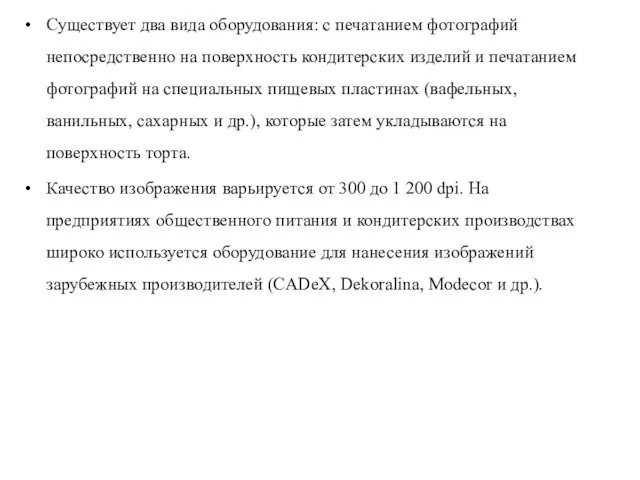 • Существует два вида оборудования: с печатанием фотографий непосредственно на поверхность кондитерских изделий и печатанием фотографий на специальных пищевых пластинах (вафельных, ванильных, сахарных и др.), которые затем укладываются на поверхность торта.

• Качество изображения варьируется от 300 до 1 200 dpi. На предприятиях общественного питания и кондитерских производствах широко используется оборудование для нанесения изображений зарубежных производителей (CADeX, Dekoralina, Modecor и др.).